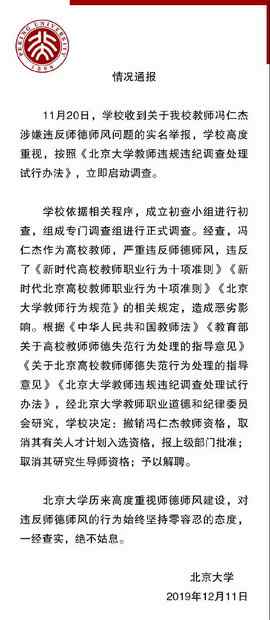 PEKING UNIVERSITY 1898

情况通报

11月20日，学校收到关于我校教师冯仁杰涉嫌违反师德师风问题的实名举报，学校高度重视，按照《北京大学教师违规违纪调查处理试行办法》，立即启动调查。

学校依据相关程序，成立初查小组进行初查，组成专门调查组进行正式调查。经查，冯仁杰作为高校教师，严重违反师德师风，违反了《新时代高校教师职业行为十项准则》《新时代北京高校教师职业行为十项准则》《北京大学教师行为规范》的相关规定，造成恶劣影响。根据《中华人民共和国教师法》《教育部关于高校教师师德失范行为处理的指导意见》《关于北京高校教师师德失范行为处理的指导意见》《北京大学教师违规违纪调查处理试行办法》，经北京大学教师职业道德和纪律委员会研究，学校决定：撤销冯仁杰教师资格，取消其有关人才计划入选资格，报上级部门批准；取消其研究生导师资格；予以解聘。

北京大学历来高度重视师德师风建设，对违反师德师风的行为始终坚持零容忍的态度，一经查实，绝不姑息。

北京大学
2019年12月11日